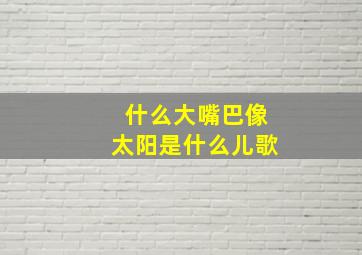 什么大嘴巴像
太阳是什么儿歌